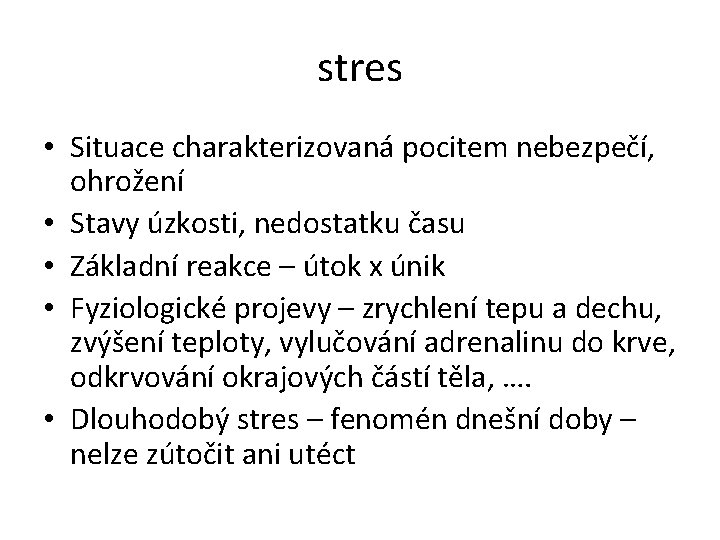 stres

• Situace charakterizovaná pocitem nebezpečí, ohrožení
• Stavy úzkosti, nedostatku času
• Základní reakce – útok x únik
• Fyziologické projevy – zrychlení tepu a dechu, zvýšení teploty, vylučování adrenalinu do krve, odkrvování okrajových částí těla, ….
• Dlouhodobý stres – fenomén dnešní doby – nelze zútočit ani utéct